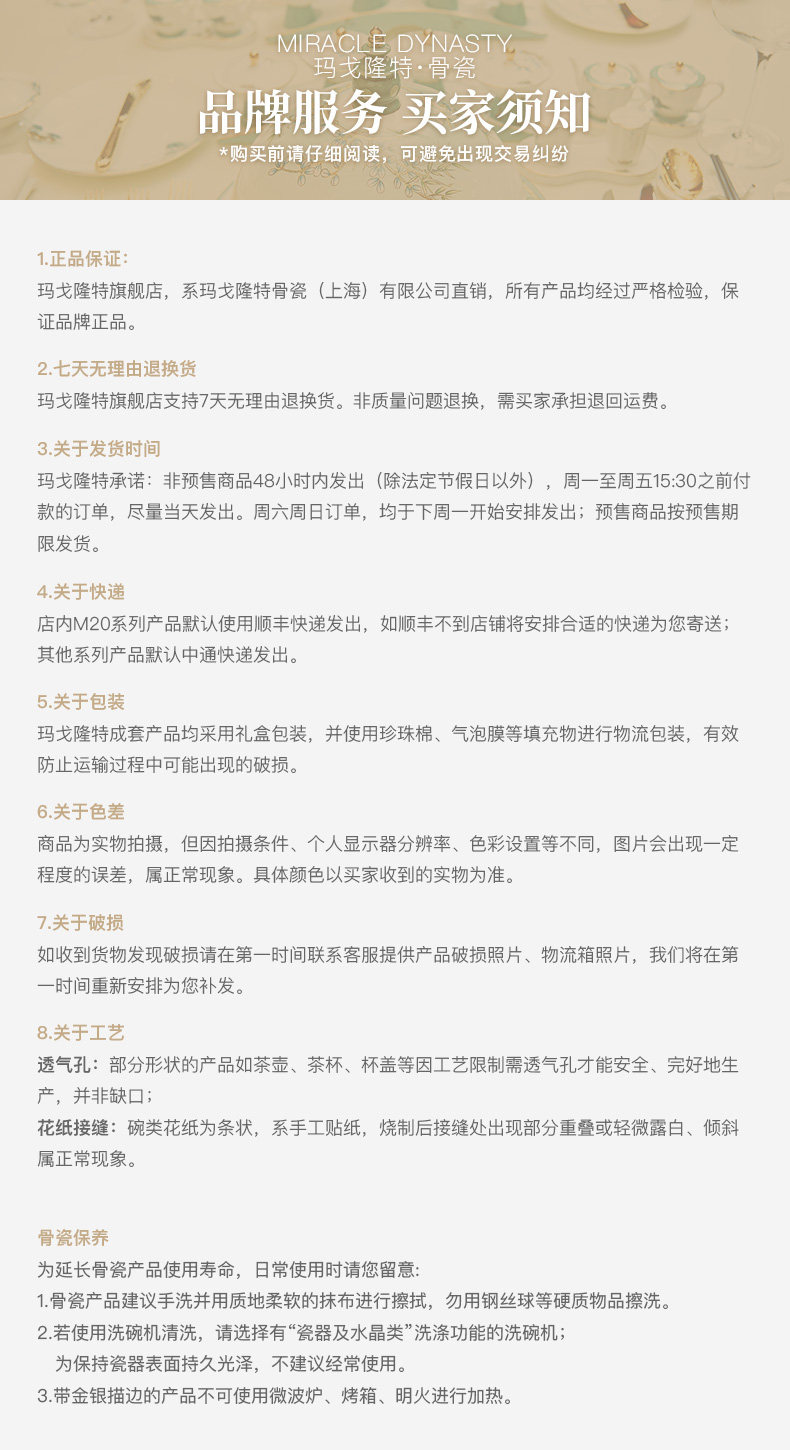 MIRACLE DYNASTY
玛戈隆特·骨瓷
品牌服务 买家须知
*购买前请仔细阅读，可避免出现交易纠纷

1.正品保证：
玛戈隆特旗舰店，系玛戈隆特骨瓷（上海）有限公司直销，所有产品均经过严格检验，保证品牌正品。

2.七天无理由退换货
玛戈隆特旗舰店支持7天无理由退换货。非质量问题退换，需买家承担退回运费。

3.关于发货时间
玛戈隆特承诺：非预售商品48小时内发出（除法定节假日以外），周一至周五15:30之前付款的订单，尽量当天发出。周六周日订单，均于下周一开始安排发出；预售商品按预售期限发货。

4.关于快递
店内M20系列产品默认使用顺丰快递发出，如顺丰不到店铺将安排合适的快递为您寄送；其他系列产品默认中通快递发出。

5.关于包装
玛戈隆特成套产品均采用礼盒包装，并使用珍珠棉、气泡膜等填充物进行物流包装，有效防止运输过程中可能出现的破损。

6.关于色差
商品为实物拍摄，但因拍摄条件、个人显示器分辨率、色彩设置等不同，图片会出现一定程度的误差，属正常现象。具体颜色以买家收到的实物为准。

7.关于破损
如收到货物发现破损请在第一时间联系客服提供产品破损照片、物流箱照片，我们将在第一时间重新安排为您补发。

8.关于工艺
透气孔：部分形状的产品如茶壶、茶杯、杯盖等因工艺限制需透气孔才能安全、完好地生产，并非缺口；
花纸接缝：碗类花纸为条状，系手工贴纸，烧制后接缝处出现部分重叠或轻微露白、倾斜属正常现象。

骨瓷保养
为延长骨瓷产品使用寿命，日常使用时请您留意:
1.骨瓷产品建议手洗并用质地柔软的抹布进行擦拭，勿用钢丝球等硬质物品擦洗。
2.若使用洗碗机清洗，请选择有“瓷器及水晶类”洗涤功能的洗碗机；
为保持瓷器表面持久光泽，不建议经常使用。
3.带金银描边的产品不可使用微波炉、烤箱、明火进行加热。